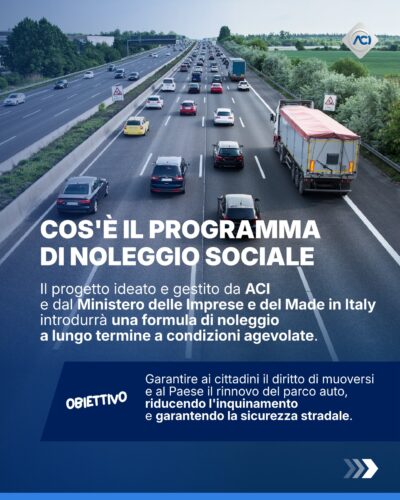 ACI

COS'È IL PROGRAMMA DI NOLEGGIO SOCIALE

Il progetto ideato e gestito da ACI e dal Ministero delle Imprese e del Made in Italy introdurrà una formula di noleggio a lungo termine a condizioni agevolate.

OBIETTIVO

Garantire ai cittadini il diritto di muoversi e al Paese il rinnovo del parco auto, riducendo l'inquinamento e garantendo la sicurezza stradale.